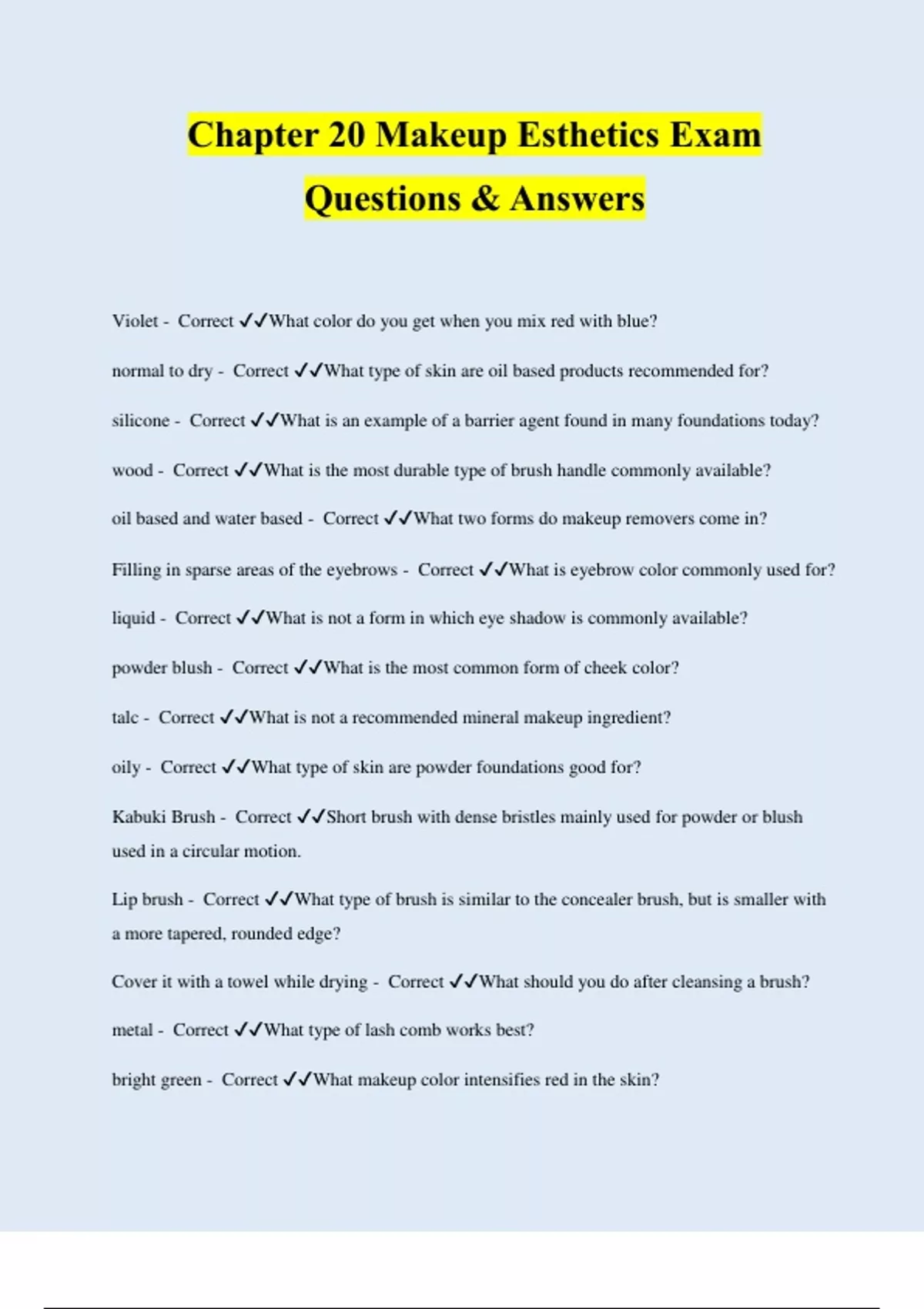 Chapter 20 Makeup Esthetics Exam Questions & Answers

Violet - Correct ✓✓What color do you get when you mix red with blue?

normal to dry - Correct ✓✓What type of skin are oil based products recommended for?

silicone - Correct ✓✓What is an example of a barrier agent found in many foundations today?

wood - Correct ✓✓What is the most durable type of brush handle commonly available?

oil based and water based - Correct ✓✓What two forms do makeup removers come in?

Filling in sparse areas of the eyebrows - Correct ✓✓What is eyebrow color commonly used for?

liquid - Correct ✓✓What is not a form in which eye shadow is commonly available?

powder blush - Correct ✓✓What is the most common form of cheek color?

talc - Correct ✓✓What is not a recommended mineral makeup ingredient?

oily - Correct ✓✓What type of skin are powder foundations good for?

Kabuki Brush - Correct ✓✓Short brush with dense bristles mainly used for powder or blush used in a circular motion.

Lip brush - Correct ✓✓What type of brush is similar to the concealer brush, but is smaller with a more tapered, rounded edge?

Cover it with a towel while drying - Correct ✓✓What should you do after cleansing a brush?

metal - Correct ✓✓What type of lash comb works best?

bright green - Correct ✓✓What makeup color intensifies red in the skin?